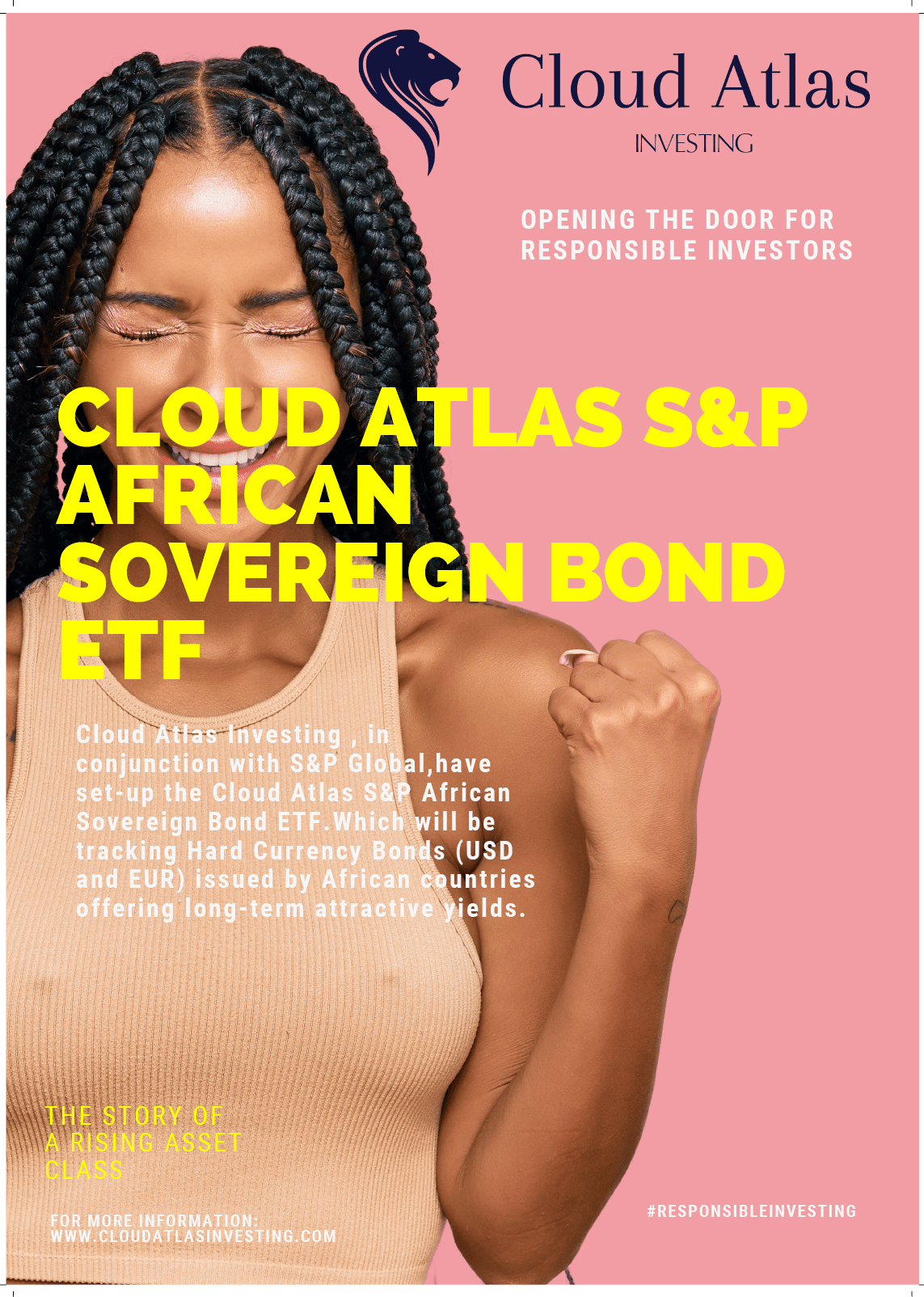 Cloud Atlas
INVESTING

OPENING THE DOOR FOR RESPONSIBLE INVESTORS

CLOUD ATLAS S&P AFRICAN SOVEREIGN BOND ETF

Cloud Atlas Investing , in conjunction with S&P Global,have set-up the Cloud Atlas S&P African Sovereign Bond ETF.Which will be tracking Hard Currency Bonds (USD and EUR) issued by African countries offering long-term attractive yields.

THE STORY OF A RISING ASSET CLASS

FOR MORE INFORMATION: WWW.CLOUDATLASINVESTING.COM

#RESPONSIBLEINVESTING